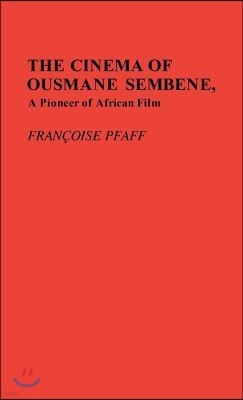 THE CINEMA OF OUSMANE SEMBENE,

A Pioneer of African Film

FRANÇOISE PFAFF